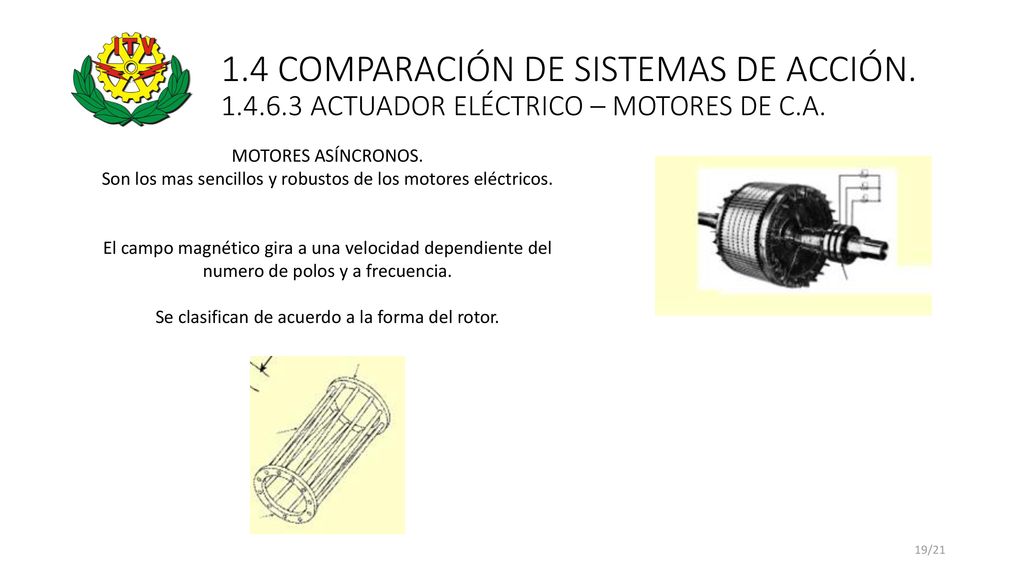 ITV

1.4 COMPARACIÓN DE SISTEMAS DE ACCIÓN.
1.4.6.3 ACTUADOR ELÉCTRICO – MOTORES DE C.A.

MOTORES ASÍNCRONOS.
Son los mas sencillos y robustos de los motores eléctricos.

El campo magnético gira a una velocidad dependiente del numero de polos y a frecuencia.

Se clasifican de acuerdo a la forma del rotor.

19/21